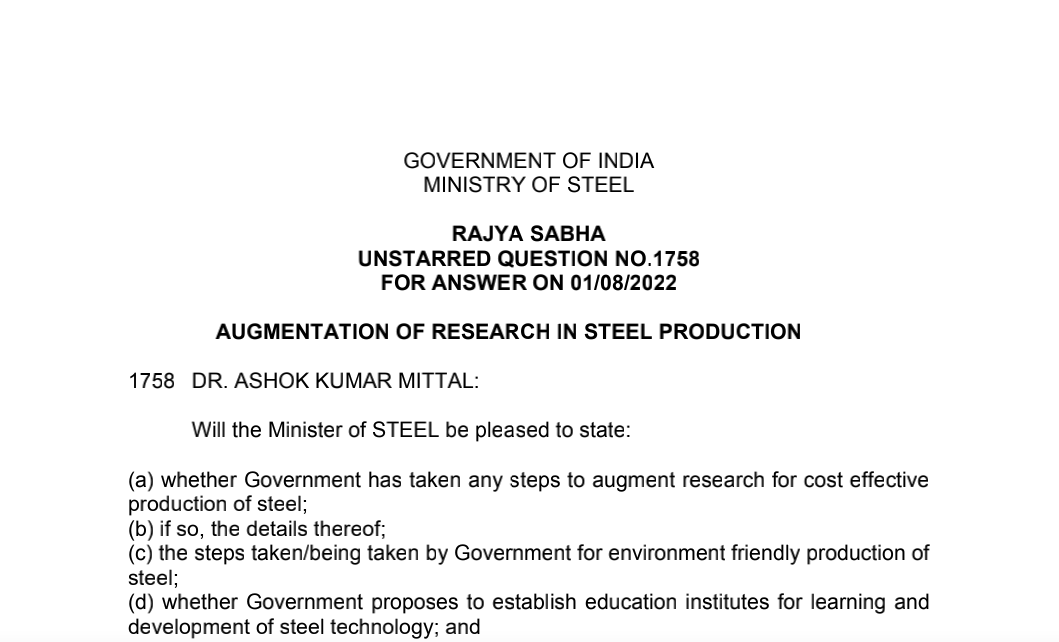 GOVERNMENT OF INDIA
MINISTRY OF STEEL

RAJYA SABHA
UNSTARRED QUESTION NO.1758
FOR ANSWER ON 01/08/2022

AUGMENTATION OF RESEARCH IN STEEL PRODUCTION

1758 DR. ASHOK KUMAR MITTAL:

Will the Minister of STEEL be pleased to state:

(a) whether Government has taken any steps to augment research for cost effective production of steel;
(b) if so, the details thereof;
(c) the steps taken/being taken by Government for environment friendly production of steel;
(d) whether Government proposes to establish education institutes for learning and development of steel technology; and